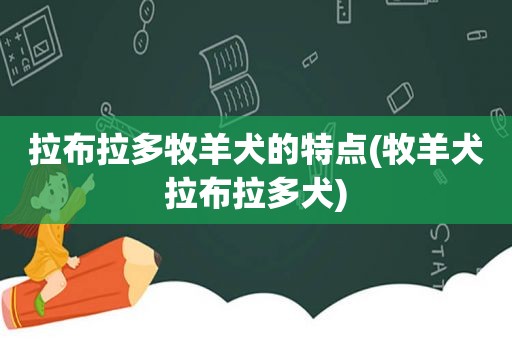 拉布拉多牧羊犬的特点(牧羊犬拉布拉多犬)

STAT